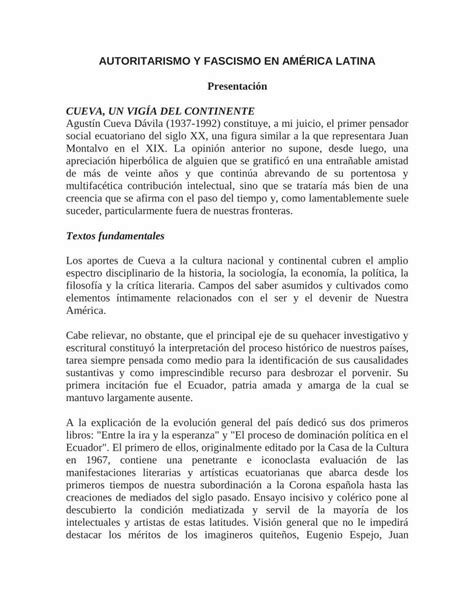 AUTORITARISMO Y FASCISMO EN AMÉRICA LATINA

Presentación

CUEVA, UN VIGÍA DEL CONTINENTE
Agustín Cueva Dávila (1937-1992) constituye, a mi juicio, el primer pensador social ecuatoriano del siglo XX, una figura similar a la que representara Juan Montalvo en el XIX. La opinión anterior no supone, desde luego, una apreciación hiperbólica de alguien que se gratificó en una entrañable amistad de más de veinte años y que continúa abrevando de su portentosa y multifacética contribución intelectual, sino que se trataría más bien de una creencia que se afirma con el paso del tiempo y, como lamentablemente suele suceder, particularmente fuera de nuestras fronteras.

Textos fundamentales

Los aportes de Cueva a la cultura nacional y continental cubren el amplio espectro disciplinario de la historia, la sociología, la economía, la política, la filosofía y la crítica literaria. Campos del saber asumidos y cultivados como elementos íntimamente relacionados con el ser y el devenir de Nuestra América.

Cabe relievar, no obstante, que el principal eje de su quehacer investigativo y escritural constituyó la interpretación del proceso histórico de nuestros países, tarea siempre pensada como medio para la identificación de sus causalidades sustantivas y como imprescindible recurso para desbrozar el porvenir. Su primera incitación fue el Ecuador, patria amada y amarga de la cual se mantuvo largamente ausente.

A la explicación de la evolución general del país dedicó sus dos primeros libros: "Entre la ira y la esperanza" y "El proceso de dominación política en el Ecuador". El primero de ellos, originalmente editado por la Casa de la Cultura en 1967, contiene una penetrante e iconoclasta evaluación de las manifestaciones literarias y artísticas ecuatorianas que abarca desde los primeros tiempos de nuestra subordinación a la Corona española hasta las creaciones de mediados del siglo pasado. Ensayo incisivo y colérico pone al descubierto la condición mediatizada y servil de la mayoría de los intelectuales y artistas de estas latitudes. Visión general que no le impedirá destacar los méritos de los imagineros quiteños, Eugenio Espejo, Juan